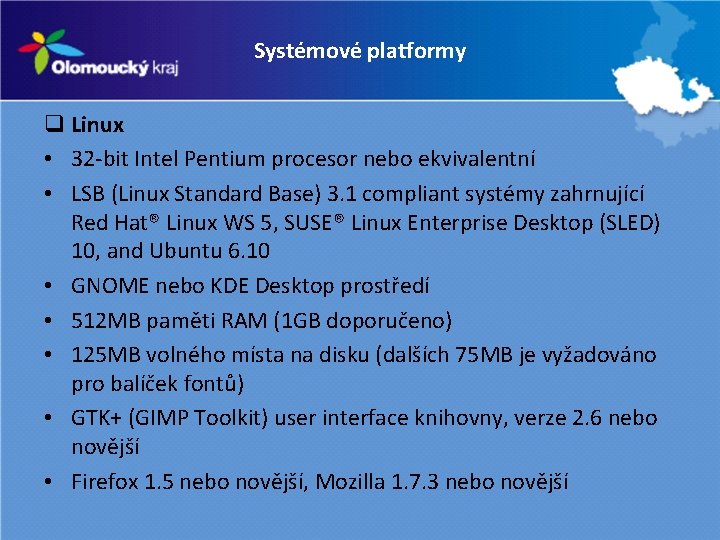 Olomoucký kraj

Systémové platformy

❑ Linux

• 32-bit Intel Pentium procesor nebo ekvivalentní
• LSB (Linux Standard Base) 3.1 compliant systémy zahrnující Red Hat® Linux WS 5, SUSE® Linux Enterprise Desktop (SLED) 10, and Ubuntu 6.10
• GNOME nebo KDE Desktop prostředí
• 512MB paměti RAM (1GB doporučeno)
• 125MB volného místa na disku (dalších 75MB je vyžadováno pro balíček fontů)
• GTK+ (GIMP Toolkit) user interface knihovny, verze 2.6 nebo novější
• Firefox 1.5 nebo novější, Mozilla 1.7.3 nebo novější